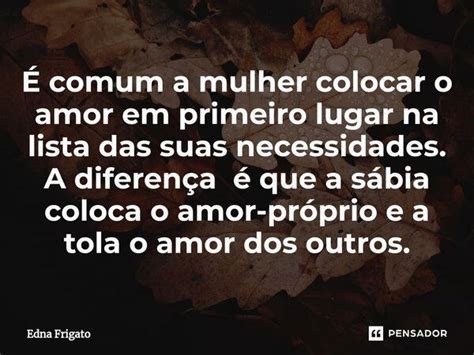 É comum a mulher colocar o amor em primeiro lugar na lista das suas necessidades. A diferença é que a sábia coloca o amor-próprio e a tola o amor dos outros.

Edna Frigato

PENSADOR